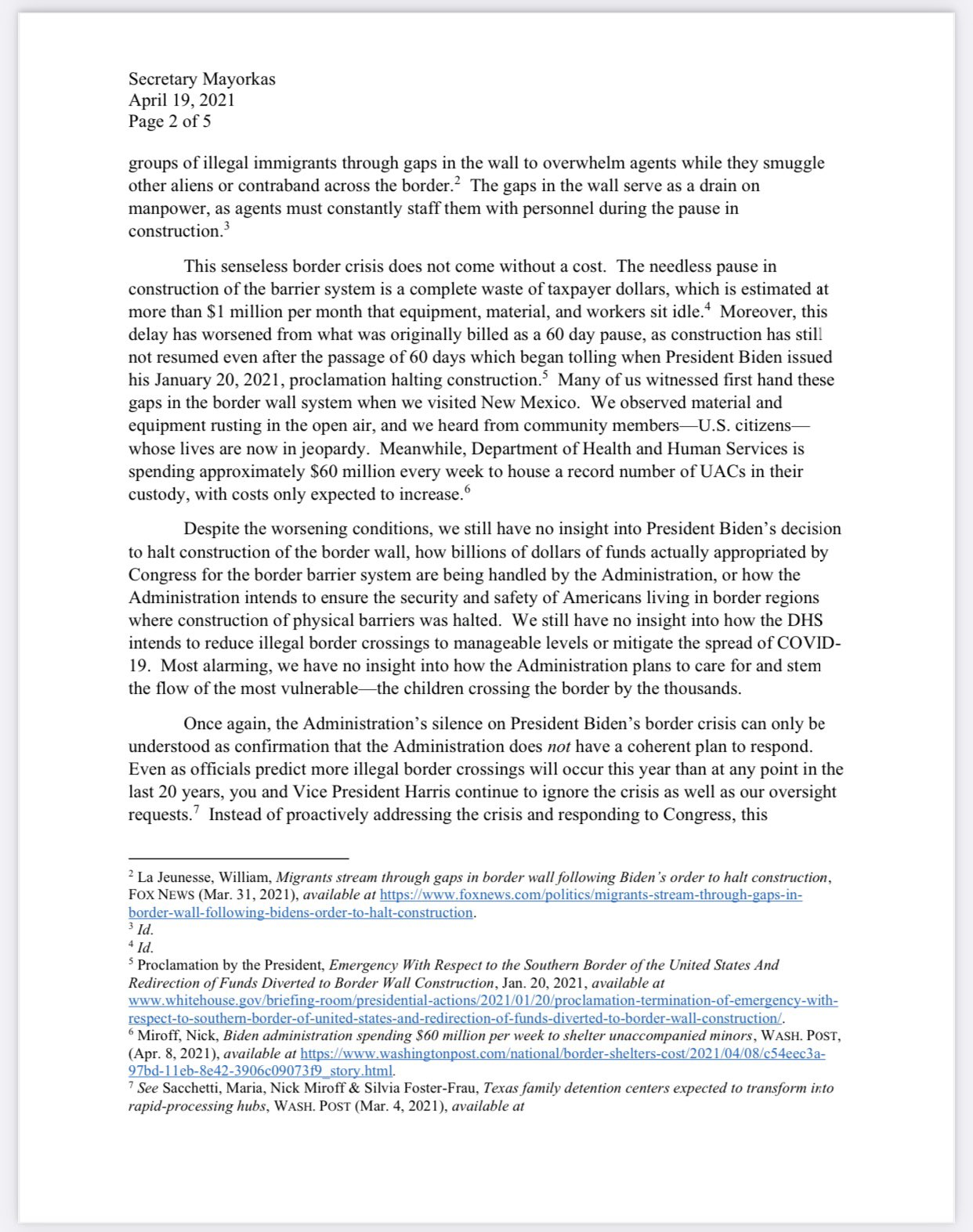 Secretary Mayorkas
April 19, 2021
Page 2 of 5

groups of illegal immigrants through gaps in the wall to overwhelm agents while they smuggle other aliens or contraband across the border.$^{2}$ The gaps in the wall serve as a drain on manpower, as agents must constantly staff them with personnel during the pause in construction.$^{3}$

This senseless border crisis does not come without a cost. The needless pause in construction of the barrier system is a complete waste of taxpayer dollars, which is estimated at more than $1 million per month that equipment, material, and workers sit idle.$^{4}$ Moreover, this delay has worsened from what was originally billed as a 60 day pause, as construction has still not resumed even after the passage of 60 days which began tolling when President Biden issued his January 20, 2021, proclamation halting construction.$^{5}$ Many of us witnessed first hand these gaps in the border wall system when we visited New Mexico. We observed material and equipment rusting in the open air, and we heard from community members—U.S. citizens—whose lives are now in jeopardy. Meanwhile, Department of Health and Human Services is spending approximately $60 million every week to house a record number of UACs in their custody, with costs only expected to increase.$^{6}$

Despite the worsening conditions, we still have no insight into President Biden's decision to halt construction of the border wall, how billions of dollars of funds actually appropriated by Congress for the border barrier system are being handled by the Administration, or how the Administration intends to ensure the security and safety of Americans living in border regions where construction of physical barriers was halted. We still have no insight into how the DHS intends to reduce illegal border crossings to manageable levels or mitigate the spread of COVID-19. Most alarming, we have no insight into how the Administration plans to care for and stem the flow of the most vulnerable—the children crossing the border by the thousands.

Once again, the Administration's silence on President Biden's border crisis can only be understood as confirmation that the Administration does not have a coherent plan to respond. Even as officials predict more illegal border crossings will occur this year than at any point in the last 20 years, you and Vice President Harris continue to ignore the crisis as well as our oversight requests.$^{7}$ Instead of proactively addressing the crisis and responding to Congress, this

$^{2}$ La Jeunesse, William, Migrants stream through gaps in border wall following Biden's order to halt construction, FOX NEWS (Mar. 31, 2021), available at https://www.foxnews.com/politics/migrants-stream-through-gaps-in-border-wall-following-bidens-order-to-halt-construction.
$^{3}$ Id.
$^{4}$ Id.
$^{5}$ Proclamation by the President, Emergency With Respect to the Southern Border of the United States And Redirection of Funds Diverted to Border Wall Construction, Jan. 20, 2021, available at www.whitehouse.gov/briefing-room/presidential-actions/2021/01/20/proclamation-termination-of-emergency-with-respect-to-southern-border-of-united-states-and-redirection-of-funds-diverted-to-border-wall-construction/.
$^{6}$ Miroff, Nick, Biden administration spending $60 million per week to shelter unaccompanied minors, WASH. POST, (Apr. 8, 2021), available at https://www.washingtonpost.com/national/border-shelters-cost/2021/04/08/c54eec3a-97bd-11eb-8e42-3906c09073f9_story.html.
$^{7}$ See Sacchetti, Maria, Nick Miroff & Silvia Foster-Frau, Texas family detention centers expected to transform into rapid-processing hubs, WASH. POST (Mar. 4, 2021), available at